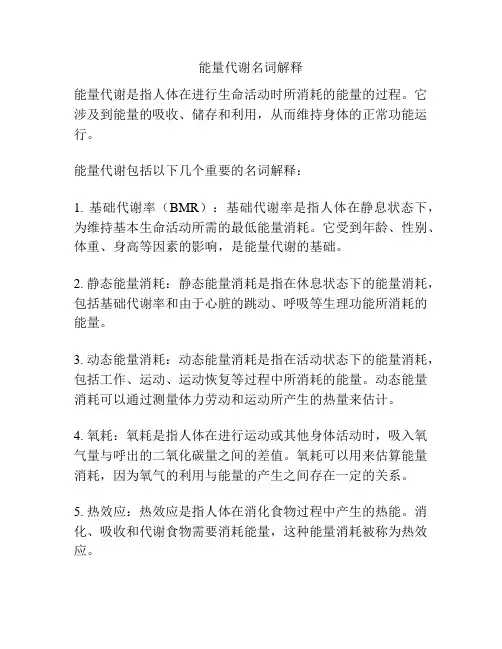 能量代谢名词解释

能量代谢是指人体在进行生命活动时所消耗的能量的过程。它涉及到能量的吸收、储存和利用，从而维持身体的正常功能运行。

能量代谢包括以下几个重要的名词解释：

1. 基础代谢率（BMR）：基础代谢率是指人体在静息状态下，为维持基本生命活动所需的最低能量消耗。它受到年龄、性别、体重、身高等因素的影响，是能量代谢的基础。

2. 静态能量消耗：静态能量消耗是指在休息状态下的能量消耗，包括基础代谢率和由于心脏的跳动、呼吸等生理功能所消耗的能量。

3. 动态能量消耗：动态能量消耗是指在活动状态下的能量消耗，包括工作、运动、运动恢复等过程中所消耗的能量。动态能量消耗可以通过测量体力劳动和运动所产生的热量来估计。

4. 氧耗：氧耗是指人体在进行运动或其他身体活动时，吸入氧气量与呼出的二氧化碳量之间的差值。氧耗可以用来估算能量消耗，因为氧气的利用与能量的产生之间存在一定的关系。

5. 热效应：热效应是指人体在消化食物过程中产生的热能。消化、吸收和代谢食物需要消耗能量，这种能量消耗被称为热效应。